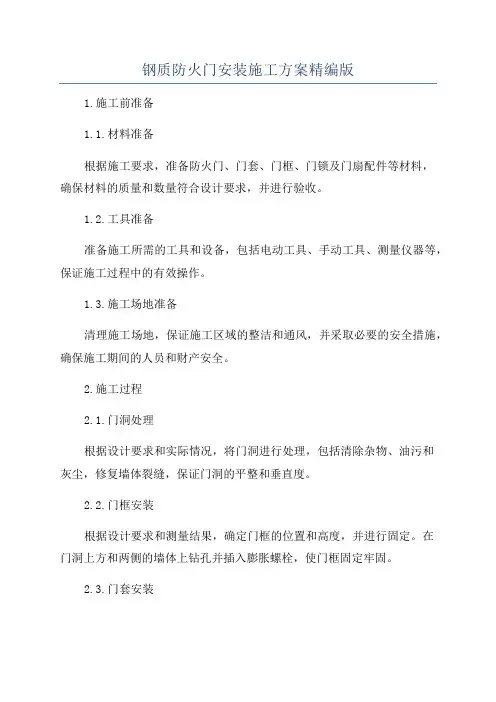 钢质防火门安装施工方案精编版

1.施工前准备

1.1.材料准备

根据施工要求，准备防火门、门套、门框、门锁及门扇配件等材料，确保材料的质量和数量符合设计要求，并进行验收。

1.2.工具准备

准备施工所需的工具和设备，包括电动工具、手动工具、测量仪器等，保证施工过程中的有效操作。

1.3.施工场地准备

清理施工场地，保证施工区域的整洁和通风，并采取必要的安全措施，确保施工期间的人员和财产安全。

2.施工过程

2.1.门洞处理

根据设计要求和实际情况，将门洞进行处理，包括清除杂物、油污和灰尘，修复墙体裂缝，保证门洞的平整和垂直度。

2.2.门框安装

根据设计要求和测量结果，确定门框的位置和高度，并进行固定。在门洞上方和两侧的墙体上钻孔并插入膨胀螺栓，使门框固定牢固。

2.3.门套安装